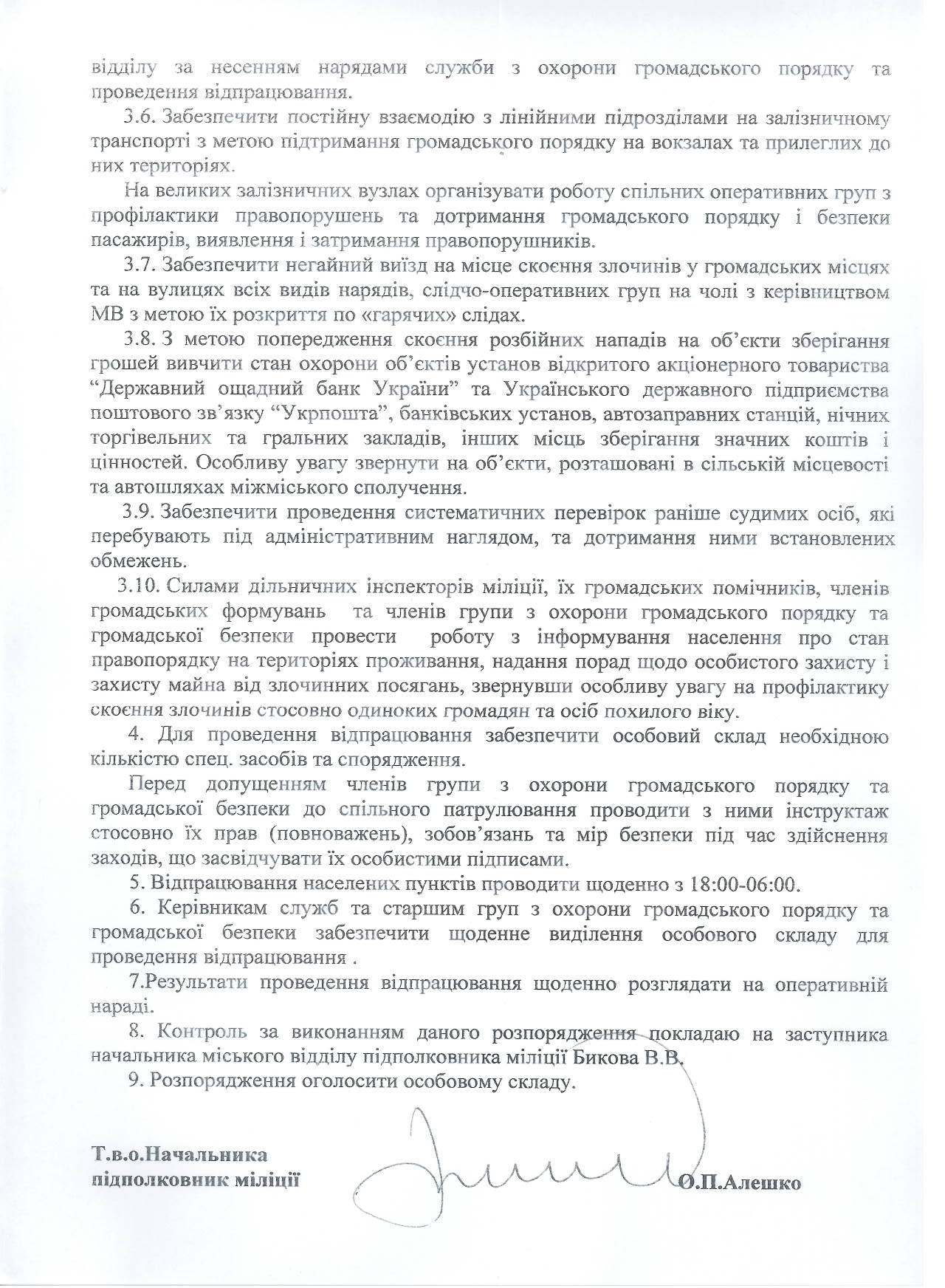 відділу за несенням нарядами служби з охорони громадського порядку та проведення відпрацювання.

3.6. Забезпечити постійну взаємодію з лінійними підрозділами на залізничному транспорті з метою підтримання громадського порядку на вокзалах та прилеглих до них територіях.

На великих залізничних вузлах організувати роботу спільних оперативних груп з профілактики правопорушень та дотримання громадського порядку і безпеки пасажирів, виявлення і затримання правопорушників.

3.7. Забезпечити негайний виїзд на місце скоєння злочинів у громадських місцях та на вулицях всіх видів нарядів, слідчо-оперативних груп на чолі з керівництвом МВ з метою їх розкриття по «гарячих» слідах.

3.8. З метою попередження скоєння розбійних нападів на об'єкти зберігання грошей вивчити стан охорони об'єктів установ відкритого акціонерного товариства "Державний ощадний банк України" та Українського державного підприємства поштового зв'язку "Укрпошта", банківських установ, автозаправних станцій, нічних торгівельних та гральних закладів, інших місць зберігання значних коштів і цінностей. Особливу увагу звернути на об'єкти, розташовані в сільській місцевості та автошляхах міжміського сполучення.

3.9. Забезпечити проведення систематичних перевірок раніше судимих осіб, які перебувають під адміністративним наглядом, та дотримання ними встановлених обмежень.

3.10. Силами дільничних інспекторів міліції, їх громадських помічників, членів громадських формувань та членів групи з охорони громадського порядку та громадської безпеки провести роботу з інформування населення про стан правопорядку на територіях проживання, надання порад щодо особистого захисту і захисту майна від злочинних посягань, звернувши особливу увагу на профілактику скоєння злочинів стосовно одиноких громадян та осіб похилого віку.

4. Для проведення відпрацювання забезпечити особовий склад необхідною кількістю спец. засобів та спорядження.

Перед допущенням членів групи з охорони громадського порядку та громадської безпеки до спільного патрулювання проводити з ними інструктаж стосовно їх прав (повноважень), зобов'язань та мір безпеки під час здійснення заходів, що засвідчувати їх особистими підписами.

5. Відпрацювання населених пунктів проводити щоденно з 18:00-06:00.

6. Керівникам служб та старшим груп з охорони громадського порядку та громадської безпеки забезпечити щоденне виділення особового складу для проведення відпрацювання .

7.Результати проведення відпрацювання щоденно розглядати на оперативній нараді.

8. Контроль за виконанням даного розпорядження покладаю на заступника начальника міського відділу підполковника міліції Бикова В.В.

9. Розпорядження оголосити особовому складу.

Т.в.о.Начальника
підполковник міліції О.П.Алешко